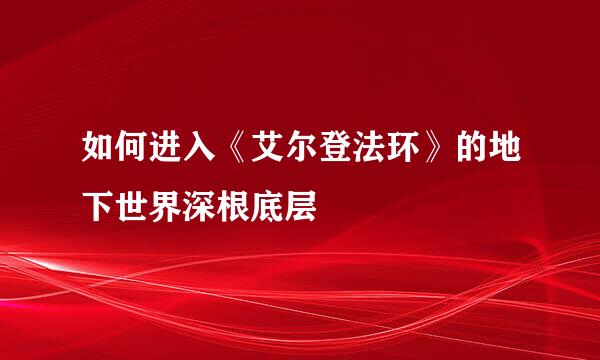 如何进入《艾尔登法环》的地下世界深根底层